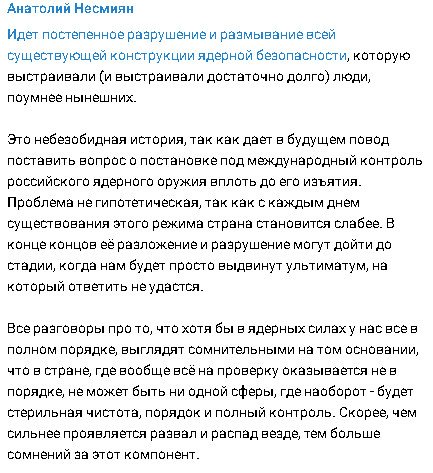 Анатолий Несмиян

Идет постепенное разрушение и размывание всей существующей конструкции ядерной безопасности, которую выстраивали (и выстраивали достаточно долго) люди, поумнее нынешних.

Это небезобидная история, так как дает в будущем повод поставить вопрос о постановке под международный контроль российского ядерного оружия вплоть до его изъятия. Проблема не гипотетическая, так как с каждым днем существования этого режима страна становится слабее. В конце концов её разложение и разрушение могут дойти до стадии, когда нам будет просто выдвинут ультиматум, на который ответить не удастся.

Все разговоры про то, что хотя бы в ядерных силах у нас все в полном порядке, выглядят сомнительными на том основании, что в стране, где вообще всё на проверку оказывается не в порядке, не может быть ни одной сферы, где наоборот - будет стерильная чистота, порядок и полный контроль. Скорее, чем сильнее проявляется развал и распад везде, тем больше сомнений за этот компонент.